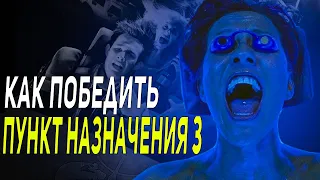 КАК ПОБЕДИТЬ
ПУНКТ НАЗНАЧЕНИЯ 3